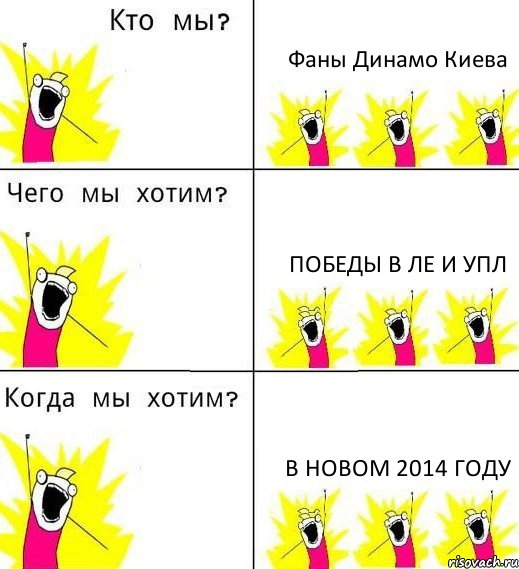 Кто мы?

Фаны Динамо Киева

Чего мы хотим?

ПОБЕДЫ В ЛЕ И УПЛ

Когда мы хотим?

В НОВОМ 2014 ГОДУ

risovach.ru